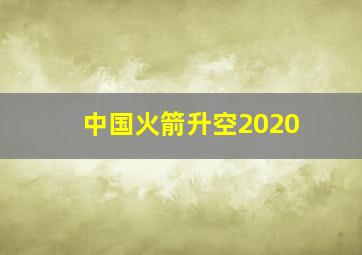 中国火箭升空2020